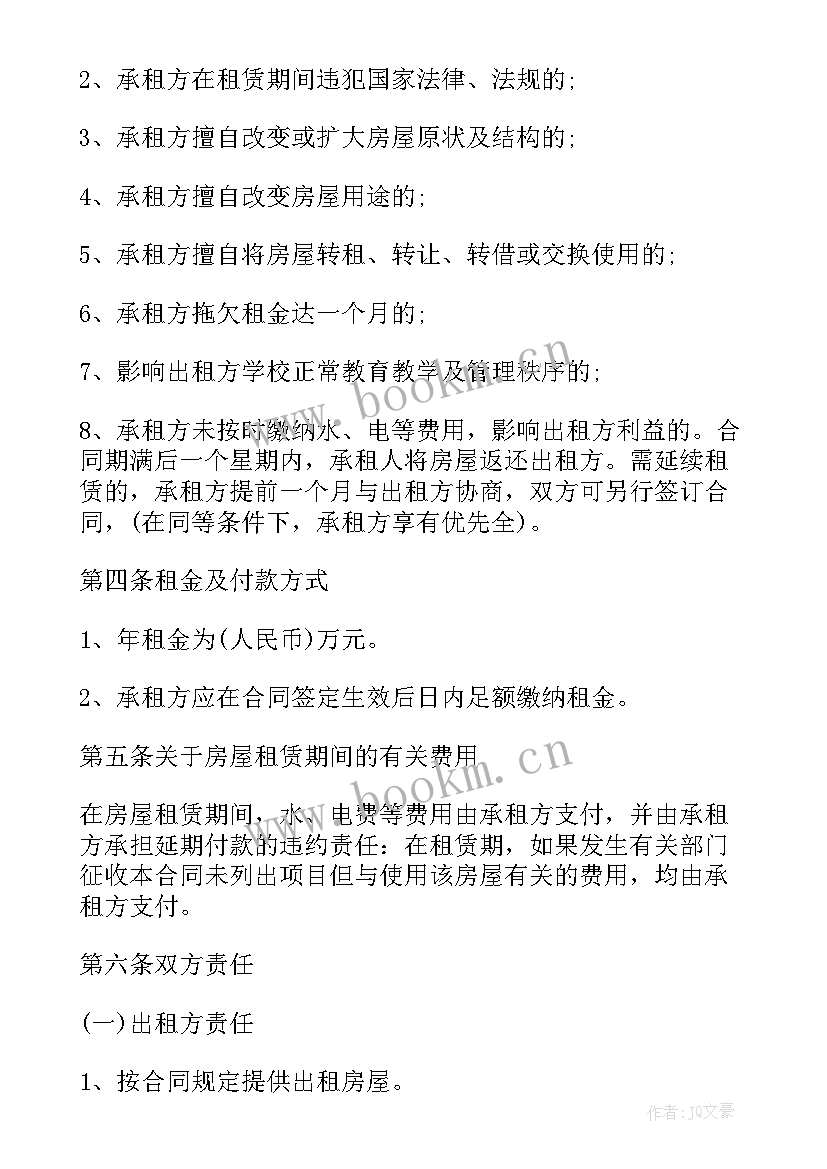 2、承租方在租赁期间违犯国家法律、法规的;

3、承租方擅自改变或扩大房屋原状及结构的;

4、承租方擅自改变房屋用途的;

5、承租方擅自将房屋转租、转让、转借或交换使用的;

6、承租方拖欠租金达一个月的;

7、影响出租方学校正常教育教学及管理秩序的;

8、承租方未按时缴纳水、电等费用，影响出租方利益的。合同期满后一个星期内，承租人将房屋返还出租方。需延续租赁的，承租方提前一个月与出租方协商，双方可另行签订合同，(在同等条件下，承租方享有优先全)。

第四条租金及付款方式

1、年租金为(人民币)万元。

2、承租方应在合同签定生效后日内足额缴纳租金。

第五条关于房屋租赁期间的有关费用

在房屋租赁期间，水、电费等费用由承租方支付，并由承租方承担延期付款的违约责任：在租赁期，如果发生有关部门征收本合同未列出项目但与使用该房屋有关的费用，均由承租方支付。

第六条双方责任

(一)出租方责任

1、按合同规定提供出租房屋。

www.bookm.cn

www.bookm.cn

作者：JQ文豪